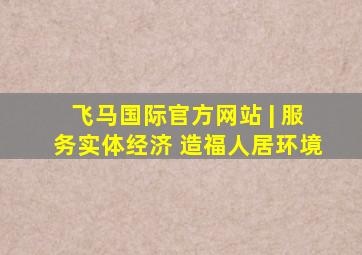 飞马国际官方网站 | 服务实体经济 造福人居环境